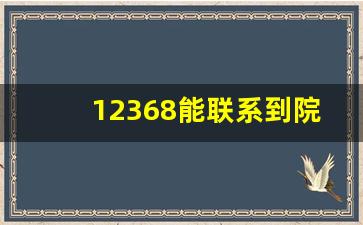 12368能联系到院